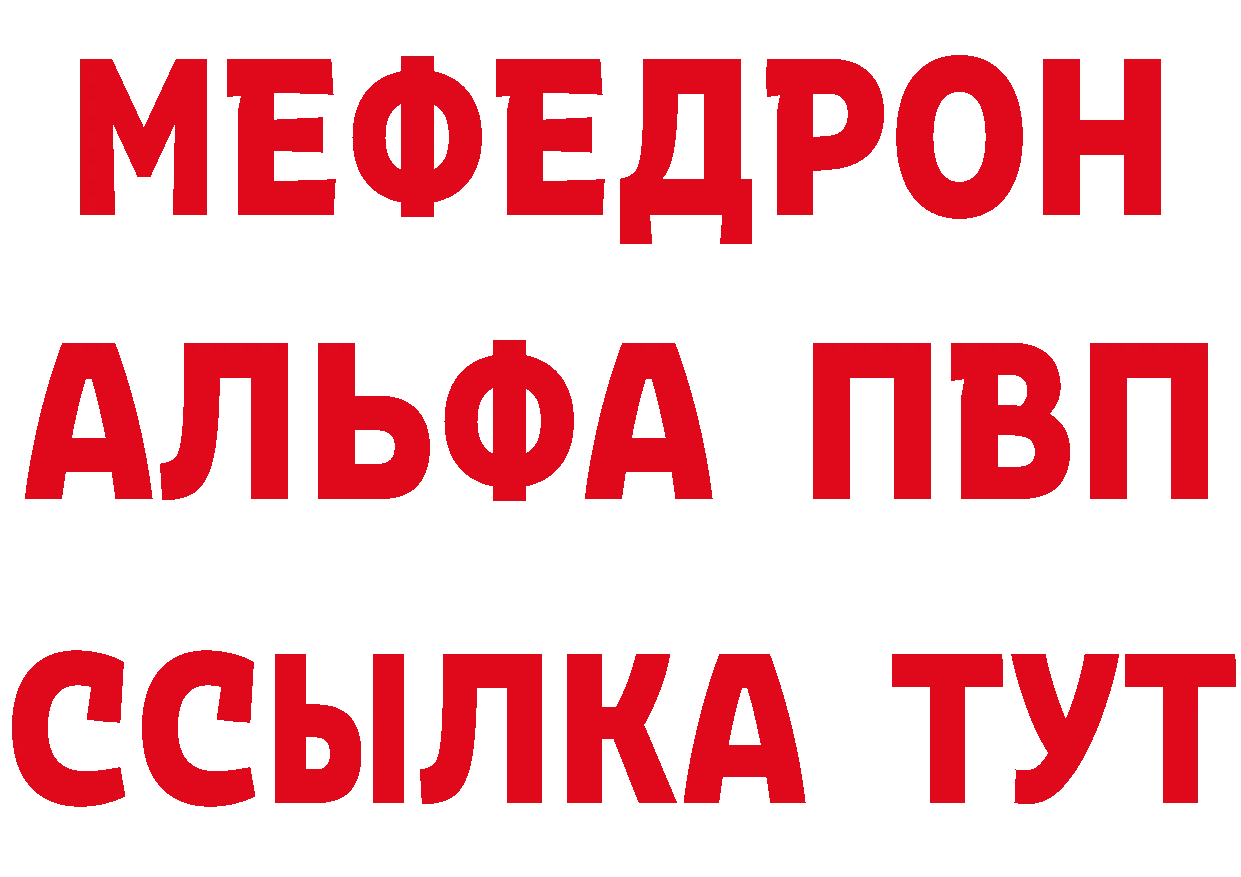 МЕФЕДРОН
АЛЬФА ПВП
ССЫЛКА ТУТ